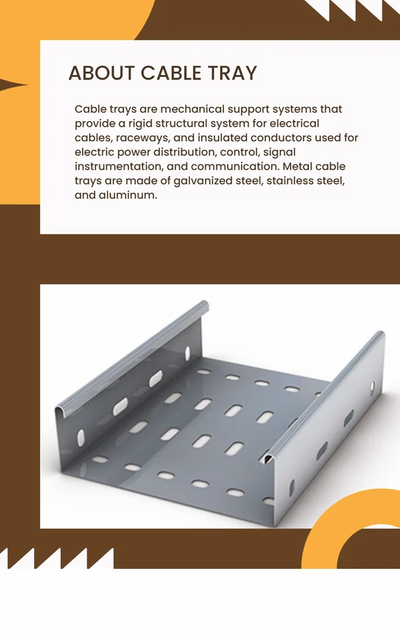 ABOUT CABLE TRAY

Cable trays are mechanical support systems that provide a rigid structural system for electrical cables, raceways, and insulated conductors used for electric power distribution, control, signal instrumentation, and communication. Metal cable trays are made of galvanized steel, stainless steel, and aluminum.